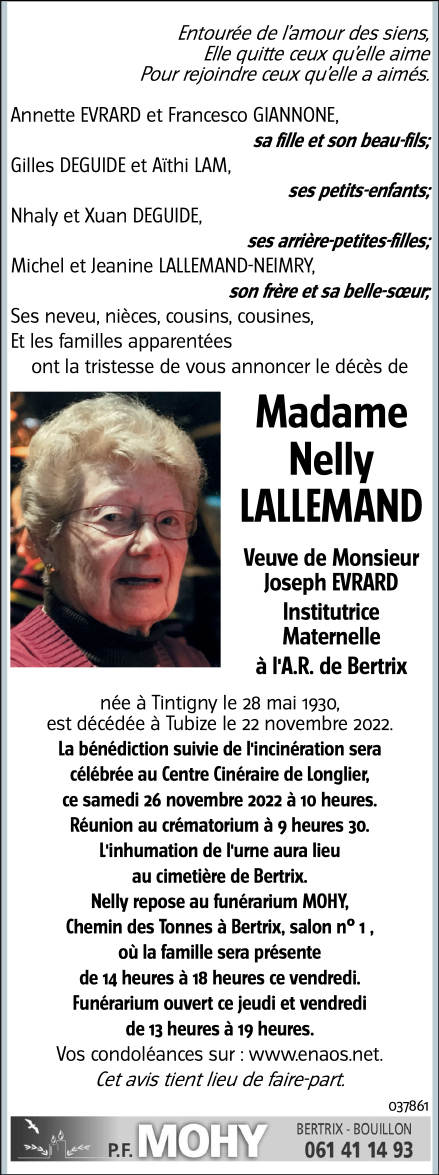 Entourée de l'amour des siens,
Elle quitte ceux qu'elle aime
Pour rejoindre ceux qu'elle a aimés.

Annette EVRARD et Francesco GIANNONE,
sa fille et son beau-fils;
Gilles DEGUIDE et Aïthi LAM,
ses petits-enfants;
Nhaly et Xuan DEGUIDE,
ses arrière-petites-filles;
Michel et Jeanine LALLEMAND-NEIMRY,
son frère et sa belle-sœur;
Ses neveu, nièces, cousins, cousines,
Et les familles apparentées
ont la tristesse de vous annoncer le décès de

Madame
Nelly
LALLEMAND

Veuve de Monsieur
Joseph EVRARD
Institutrice
Maternelle
à l'A.R. de Bertrix

née à Tintigny le 28 mai 1930,
est décédée à Tubize le 22 novembre 2022.
La bénédiction suivie de l'incinération sera célébrée au Centre Cinéraire de Longlier, ce samedi 26 novembre 2022 à 10 heures.
Réunion au crématorium à 9 heures 30.
L'inhumation de l'urne aura lieu au cimetière de Bertrix.
Nelly repose au funérarium MOHY, Chemin des Tonnes à Bertrix, salon n° 1 , où la famille sera présente de 14 heures à 18 heures ce vendredi.
Funérarium ouvert ce jeudi et vendredi de 13 heures à 19 heures.
Vos condoléances sur : www.enaos.net.
Cet avis tient lieu de faire-part.

037861

P.F. MOHY
BERTRIX - BOUILLON
061 41 14 93